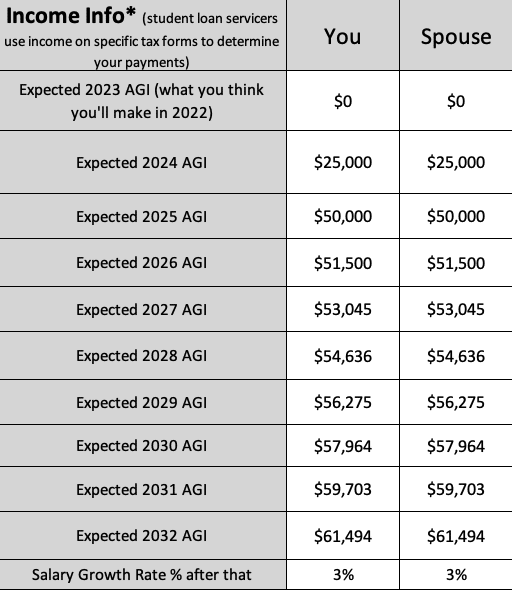 | Income Info* (student loan servicers use income on specific tax forms to determine your payments) | You | Spouse |
|---|---|---|
| Expected 2023 AGI (what you think you'll make in 2022) | \$0 | \$0 |
| Expected 2024 AGI | \$25,000 | \$25,000 |
| Expected 2025 AGI | \$50,000 | \$50,000 |
| Expected 2026 AGI | \$51,500 | \$51,500 |
| Expected 2027 AGI | \$53,045 | \$53,045 |
| Expected 2028 AGI | \$54,636 | \$54,636 |
| Expected 2029 AGI | \$56,275 | \$56,275 |
| Expected 2030 AGI | \$57,964 | \$57,964 |
| Expected 2031 AGI | \$59,703 | \$59,703 |
| Expected 2032 AGI | \$61,494 | \$61,494 |
| Salary Growth Rate % after that | 3% | 3% |